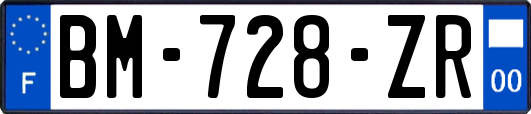 F
BM-728-ZR
00